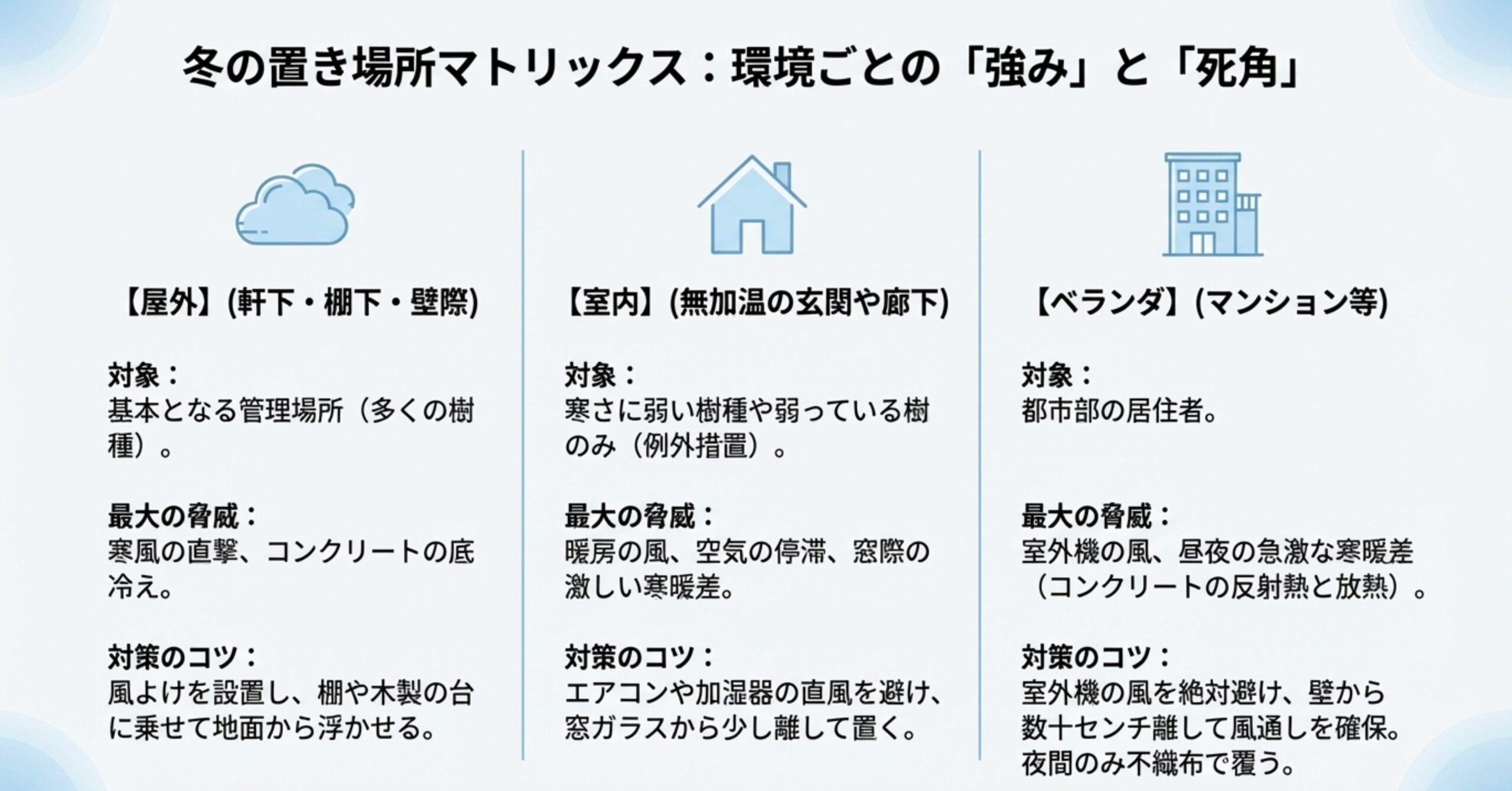 冬の置き場所マトリックス：環境ごとの「強み」と「死角」

【屋外】(軒下・棚下・壁際)

対象：
基本となる管理場所（多くの樹種）。

最大の脅威：
寒風の直撃、コンクリートの底冷え。

対策のコツ：
風よけを設置し、棚や木製の台に乗せて地面から浮かせる。

【室内】(無加温の玄関や廊下)

対象：
寒さに弱い樹種や弱っている樹のみ（例外措置）。

最大の脅威：
暖房の風、空気の停滞、窓際の激しい寒暖差。

対策のコツ：
エアコンや加湿器の直風を避け、窓ガラスから少し離して置く。

【ベランダ】(マンション等)

対象：
都市部の居住者。

最大の脅威：
室外機の風、昼夜の急激な寒暖差（コンクリートの反射熱と放熱）。

対策のコツ：
室外機の風を絶対避け、壁から数十センチ離して風通しを確保。夜間のみ不織布で覆う。